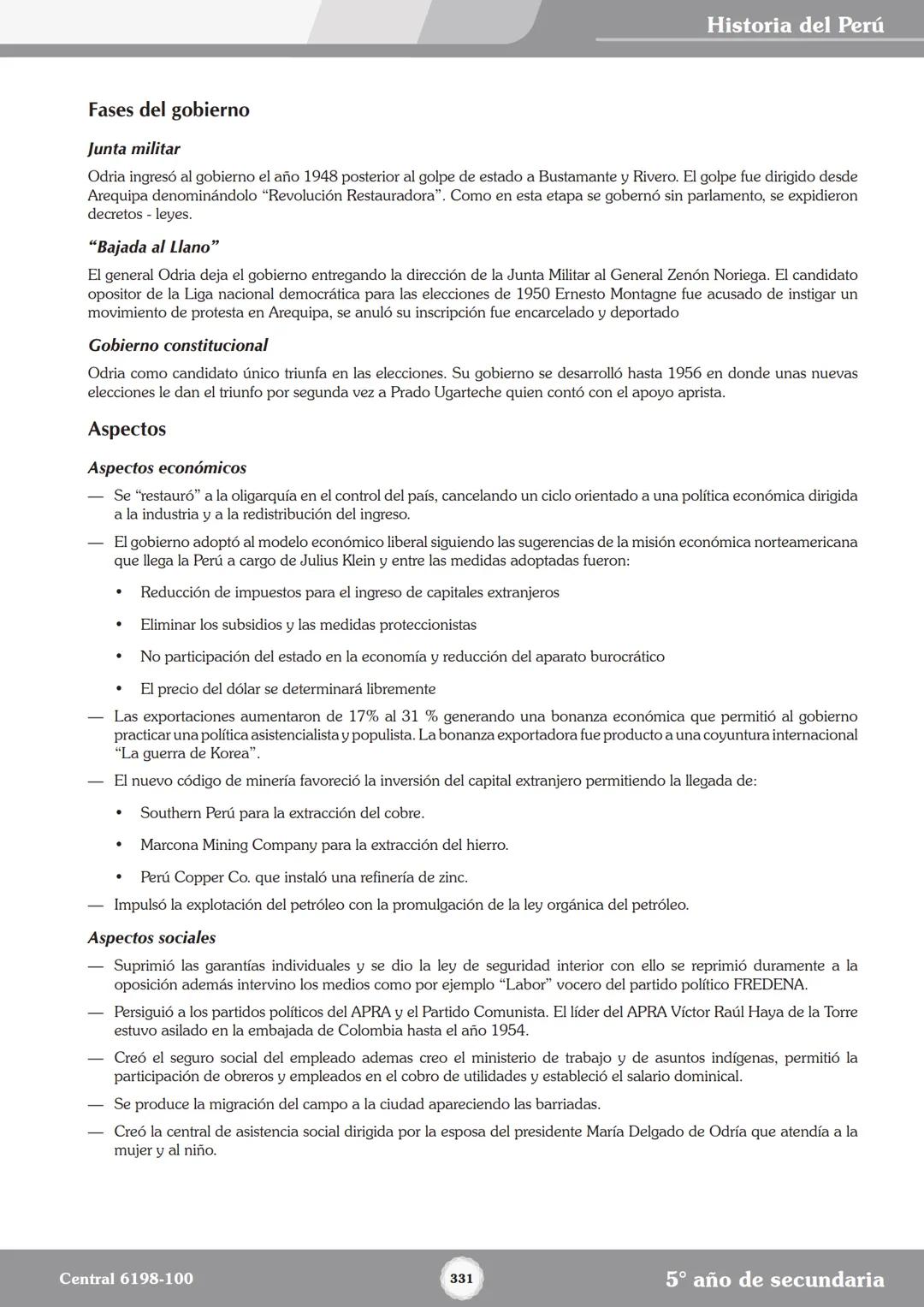 Historia del Perú

Fases del gobierno

Junta militar

Odria ingresó al gobierno el año 1948 posterior al golpe de estado a Bustamante y Rivero. El golpe fue dirigido desde Arequipa denominándolo “Revolución Restauradora”. Como en esta etapa se gobernó sin parlamento, se expidieron decretos - leyes.

“Bajada al Llano”

El general Odria deja el gobierno entregando la dirección de la Junta Militar al General Zenón Noriega. El candidato opositor de la Liga nacional democrática para las elecciones de 1950 Ernesto Montagne fue acusado de instigar un movimiento de protesta en Arequipa, se anuló su inscripción fue encarcelado y deportado

Gobierno constitucional

Odria como candidato único triunfa en las elecciones. Su gobierno se desarrolló hasta 1956 en donde unas nuevas elecciones le dan el triunfo por segunda vez a Prado Ugarteche quien contó con el apoyo aprista.

Aspectos

Aspectos económicos

— Se “restauró” a la oligarquía en el control del país, cancelando un ciclo orientado a una política económica dirigida a la industria y a la redistribución del ingreso.

— El gobierno adoptó al modelo económico liberal siguiendo las sugerencias de la misión económica norteamericana que llega la Perú a cargo de Julius Klein y entre las medidas adoptadas fueron:

• Reducción de impuestos para el ingreso de capitales extranjeros

• Eliminar los subsidios y las medidas proteccionistas

• No participación del estado en la economía y reducción del aparato burocrático

• El precio del dólar se determinará libremente

— Las exportaciones aumentaron de 17% al 31 % generando una bonanza económica que permitió al gobierno practicar una política asistencialista y populista. La bonanza exportadora fue producto a una coyuntura internacional “La guerra de Korea”.

— El nuevo código de minería favoreció la inversión del capital extranjero permitiendo la llegada de:

• Southern Perú para la extracción del cobre.

• Marcona Mining Company para la extracción del hierro.

• Perú Copper Co. que instaló una refinería de zinc.

— Impulsó la explotación del petróleo con la promulgación de la ley orgánica del petróleo.

Aspectos sociales

— Suprimió las garantías individuales y se dio la ley de seguridad interior con ello se reprimió duramente a la oposición además intervino los medios como por ejemplo “Labor” vocero del partido político FREDENA.

— Persiguió a los partidos políticos del APRA y el Partido Comunista. El líder del APRA Víctor Raúl Haya de la Torre estuvo asilado en la embajada de Colombia hasta el año 1954.

— Creó el seguro social del empleado ademas creo el ministerio de trabajo y de asuntos indígenas, permitió la participación de obreros y empleados en el cobro de utilidades y estableció el salario dominical.

— Se produce la migración del campo a la ciudad apareciendo las barriadas.

— Creó la central de asistencia social dirigida por la esposa del presidente María Delgado de Odría que atendía a la mujer y al niño.

Central 6198-100

331

5° año de secundaria